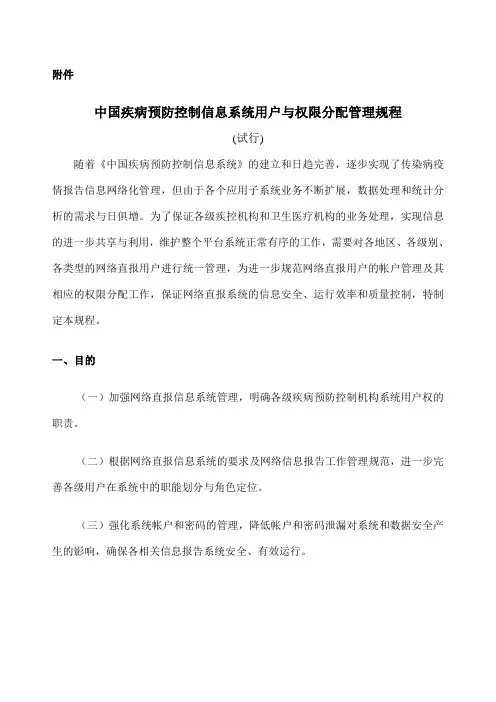 附件

中国疾病预防控制信息系统用户与权限分配管理规程

(试行)

随着《中国疾病预防控制信息系统》的建立和日趋完善，逐步实现了传染病疫情报告信息网络化管理，但由于各个应用子系统业务不断扩展，数据处理和统计分析的需求与日俱增。为了保证各级疾控机构和卫生医疗机构的业务处理，实现信息的进一步共享与利用，维护整个平台系统正常有序的工作，需要对各地区、各级别、各类型的网络直报用户进行统一管理，为进一步规范网络直报用户的帐户管理及其相应的权限分配工作，保证网络直报系统的信息安全、运行效率和质量控制，特制定本规程。

一、目的

（一）加强网络直报信息系统管理，明确各级疾病预防控制机构系统用户权的职责。

（二）根据网络直报信息系统的要求及网络信息报告工作管理规范，进一步完善各级用户在系统中的职能划分与角色定位。

（三）强化系统帐户和密码的管理，降低帐户和密码泄漏对系统和数据安全产生的影响，确保各相关信息报告系统安全、有效运行。